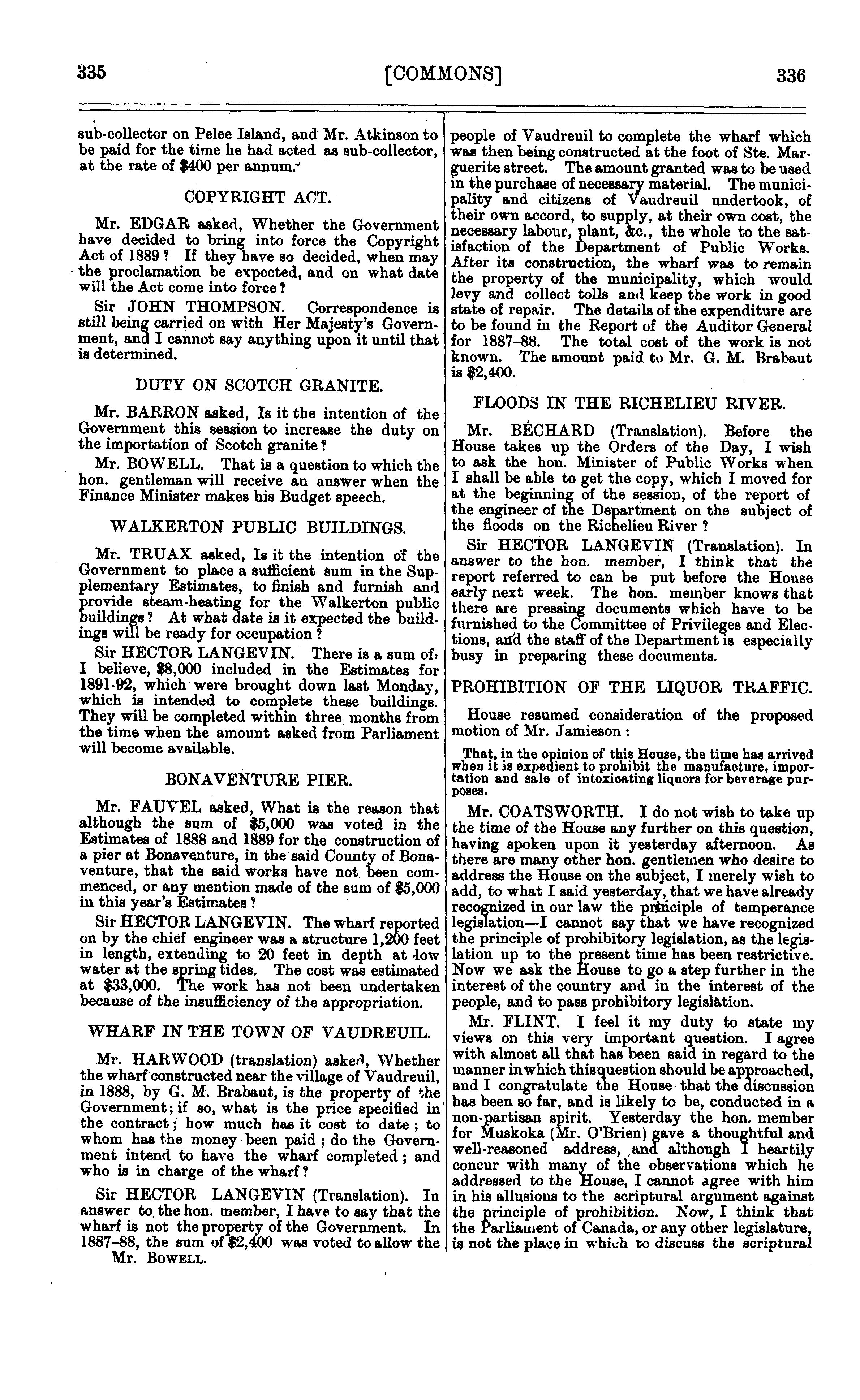 335 [COMMONS] 336

sub-collector on Pelee Island, and Mr. Atkinson to be paid for the time he had acted as sub-collector, at the rate of $400 per annum.

COPYRIGHT ACT.

Mr. EDGAR asked, Whether the Government have decided to bring into force the Copyright Act of 1889? If they have so decided, when may the proclamation be expected, and on what date will the Act come into force?

Sir JOHN THOMPSON. Correspondence is still being carried on with Her Majesty's Government, and I cannot say anything upon it until that is determined.

DUTY ON SCOTCH GRANITE.

Mr. BARRON asked, Is it the intention of the Government this session to increase the duty on the importation of Scotch granite?

Mr. BOWELL. That is a question to which the hon. gentleman will receive an answer when the Finance Minister makes his Budget speech.

WALKERTON PUBLIC BUILDINGS.

Mr. TRUAX asked, Is it the intention of the Government to place a sufficient sum in the Supplementary Estimates, to finish and furnish and provide steam-heating for the Walkerton public buildings? At what date is it expected the buildings will be ready for occupation?

Sir HECTOR LANGEVIN. There is a sum of, I believe, $8,000 included in the Estimates for 1891-92, which were brought down last Monday, which is intended to complete these buildings. They will be completed within three months from the time when the amount asked from Parliament will become available.

BONAVENTURE PIER.

Mr. FAUVEL asked, What is the reason that although the sum of $5,000 was voted in the Estimates of 1888 and 1889 for the construction of a pier at Bonaventure, in the said County of Bonaventure, that the said works have not been commenced, or any mention made of the sum of $5,000 in this year's Estimates?

Sir HECTOR LANGEVIN. The wharf reported on by the chief engineer was a structure 1,200 feet in length, extending to 20 feet in depth at low water at the spring tides. The cost was estimated at $33,000. The work has not been undertaken because of the insufficiency of the appropriation.

WHARF IN THE TOWN OF VAUDREUIL.

Mr. HARWOOD (translation) asked, Whether the wharf constructed near the village of Vaudreuil, in 1888, by G. M. Brabaut, is the property of the Government; if so, what is the price specified in the contract; how much has it cost to date; to whom has the money been paid; do the Government intend to have the wharf completed; and who is in charge of the wharf?

Sir HECTOR LANGEVIN (Translation). In answer to the hon. member, I have to say that the wharf is not the property of the Government. In 1887-88, the sum of $2,400 was voted to allow the

Mr. BOWELL.

people of Vaudreuil to complete the wharf which was then being constructed at the foot of Ste. Marguerite street. The amount granted was to be used in the purchase of necessary material. The municipality and citizens of Vaudreuil undertook, of their own accord, to supply, at their own cost, the necessary labour, plant, &c., the whole to the satisfaction of the Department of Public Works. After its construction, the wharf was to remain the property of the municipality, which would levy and collect tolls and keep the work in good state of repair. The details of the expenditure are to be found in the Report of the Auditor General for 1887-88. The total cost of the work is not known. The amount paid to Mr. G. M. Brabaut is $2,400.

FLOODS IN THE RICHELIEU RIVER.

Mr. BÉCHARD (Translation). Before the House takes up the Orders of the Day, I wish to ask the hon. Minister of Public Works when I shall be able to get the copy, which I moved for at the beginning of the session, of the report of the engineer of the Department on the subject of the floods on the Richelieu River?

Sir HECTOR LANGEVIN (Translation). In answer to the hon. member, I think that the report referred to can be put before the House early next week. The hon. member knows that there are pressing documents which have to be furnished to the Committee of Privileges and Elections, and the staff of the Department is especially busy in preparing these documents.

PROHIBITION OF THE LIQUOR TRAFFIC.

House resumed consideration of the proposed motion of Mr. Jamieson:

That, in the opinion of this House, the time has arrived when it is expedient to prohibit the manufacture, importation and sale of intoxicating liquors for beverage purposes.

Mr. COATSWORTH. I do not wish to take up the time of the House any further on this question, having spoken upon it yesterday afternoon. As there are many other hon. gentlemen who desire to address the House on the subject, I merely wish to add, to what I said yesterday, that we have already recognized in our law the principle of temperance legislation—I cannot say that we have recognized the principle of prohibitory legislation, as the legislation up to the present time has been restrictive. Now we ask the House to go a step further in the interest of the country and in the interest of the people, and to pass prohibitory legislation.

Mr. FLINT. I feel it my duty to state my views on this very important question. I agree with almost all that has been said in regard to the manner in which this question should be approached, and I congratulate the House that the discussion has been so far, and is likely to be, conducted in a non-partisan spirit. Yesterday the hon. member for Muskoka (Mr. O'Brien) gave a thoughtful and well-reasoned address, and although I heartily concur with many of the observations which he addressed to the House, I cannot agree with him in his allusions to the scriptural argument against the principle of prohibition. Now, I think that the Parliament of Canada, or any other legislature, is not the place in which to discuss the scriptural